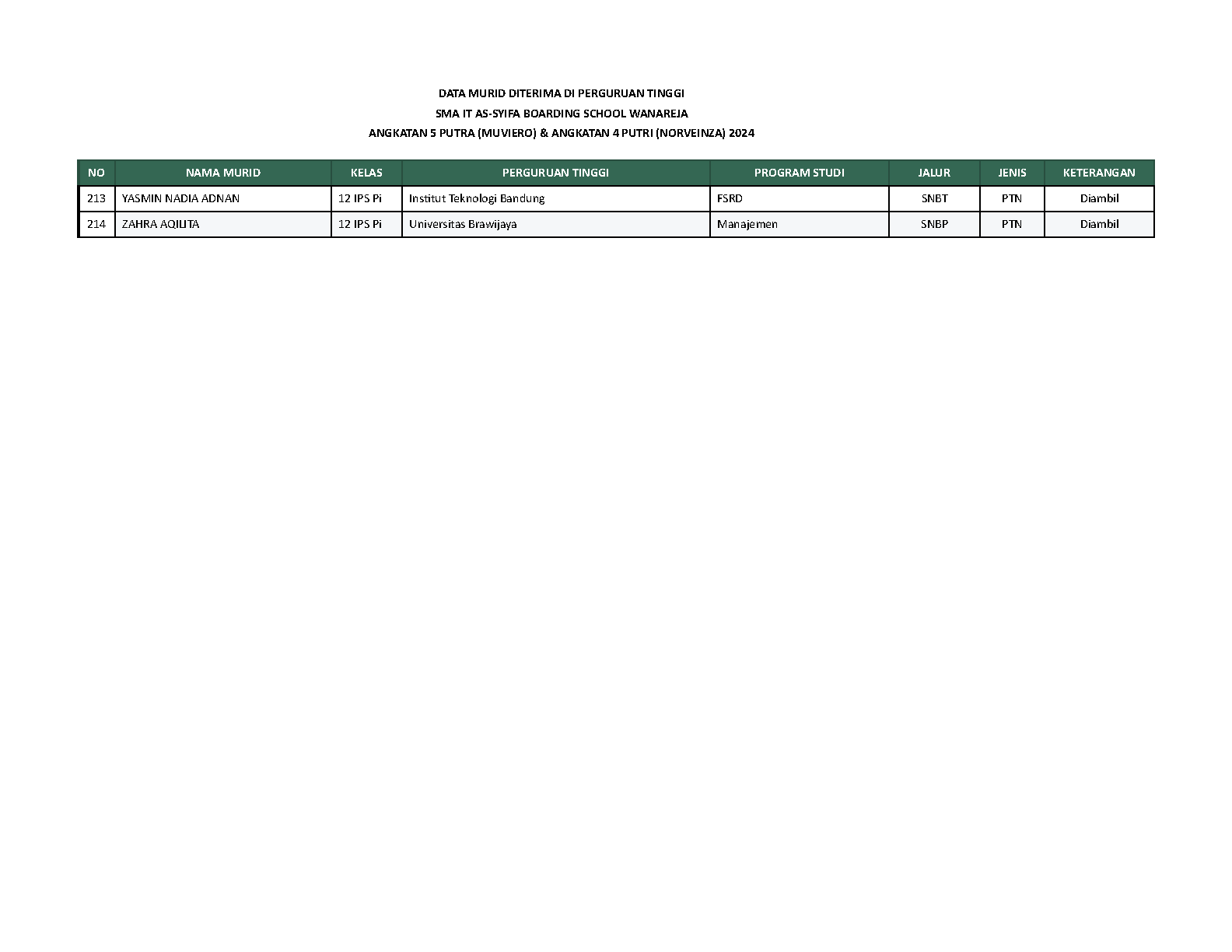 DATA MURID DITERIMA DI PERGURUAN TINGGI
SMA IT AS-SYIFA BOARDING SCHOOL WANAREJA
ANGKATAN 5 PUTRA (MUVIERO) & ANGKATAN 4 PUTRI (NORVEINZA) 2024

| NO | NAMA MURID | KELAS | PERGURUAN TINGGI | PROGRAM STUDI | JALUR | JENIS | KETERANGAN |
|---|---|---|---|---|---|---|---|
| 213 | YASMIN NADIA ADNAN | 12 IPS Pi | Institut Teknologi Bandung | FSRD | SNBT | PTN | Diambil |
| 214 | ZAHRA AQILITA | 12 IPS Pi | Universitas Brawijaya | Manajemen | SNBP | PTN | Diambil |